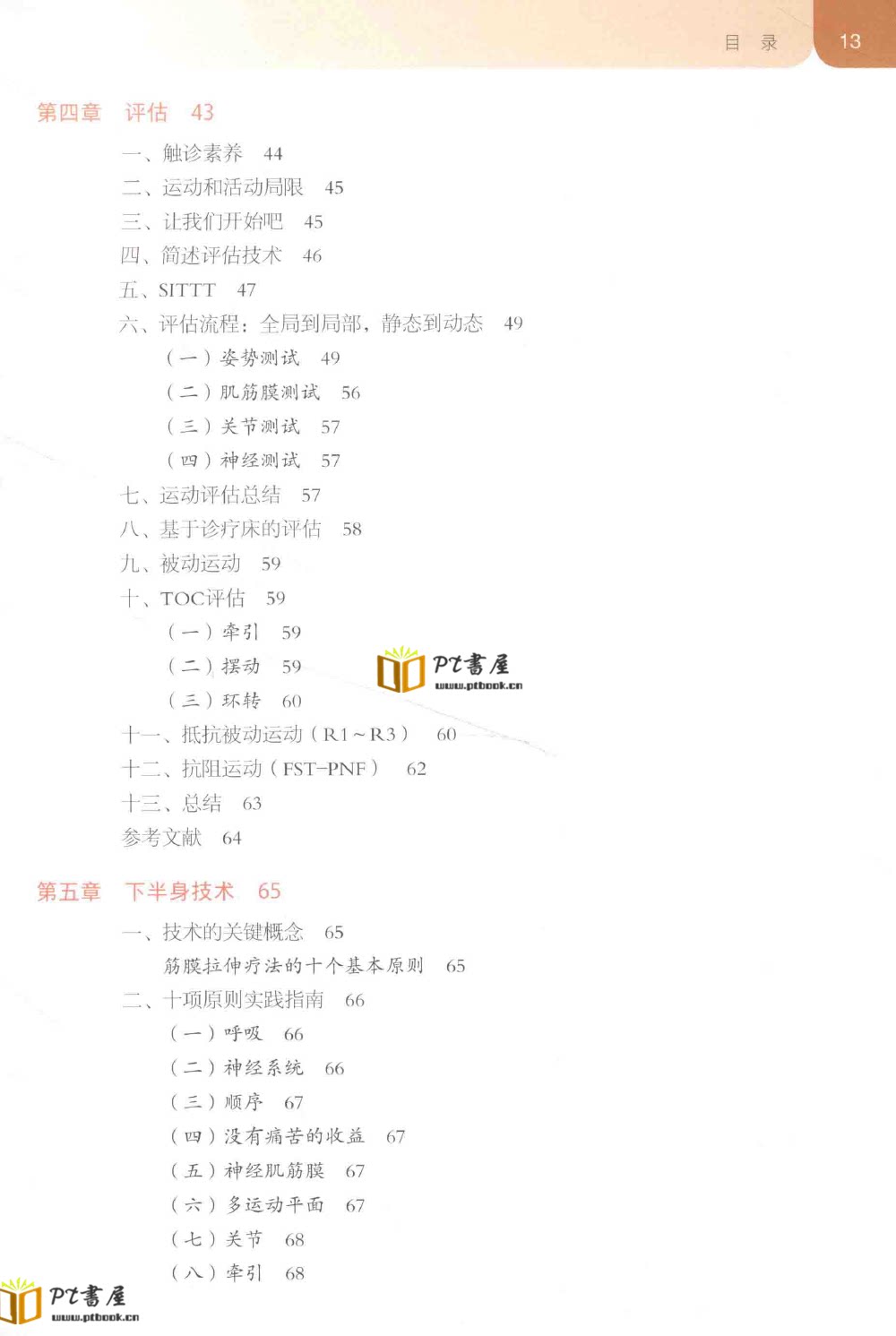 目 录 13

第四章 评估 43

一、触诊素养 44

二、运动和活动局限 45

三、让我们开始吧 45

四、简述评估技术 46

五、SITTT 47

六、评估流程：全局到局部，静态到动态 49

（一）姿势测试 49

（二）肌筋膜测试 56

（三）关节测试 57

（四）神经测试 57

七、运动评估总结 57

八、基于诊疗床的评估 58

九、被动运动 59

十、TOC评估 59

（一）牵引 59

（二）摆动 59

（三）环转 60

十一、抵抗被动运动（R1～R3） 60

十二、抗阻运动（FST-PNF） 62

十三、总结 63

参考文献 64

第五章 下半身技术 65

一、技术的关键概念 65

筋膜拉伸疗法的十个基本原则 65

二、十项原则实践指南 66

（一）呼吸 66

（二）神经系统 66

（三）顺序 67

（四）没有痛苦的收益 67

（五）神经肌筋膜 67

（六）多运动平面 67

（七）关节 68

（八）牵引 68

PT書屋 www.ptbook.cn